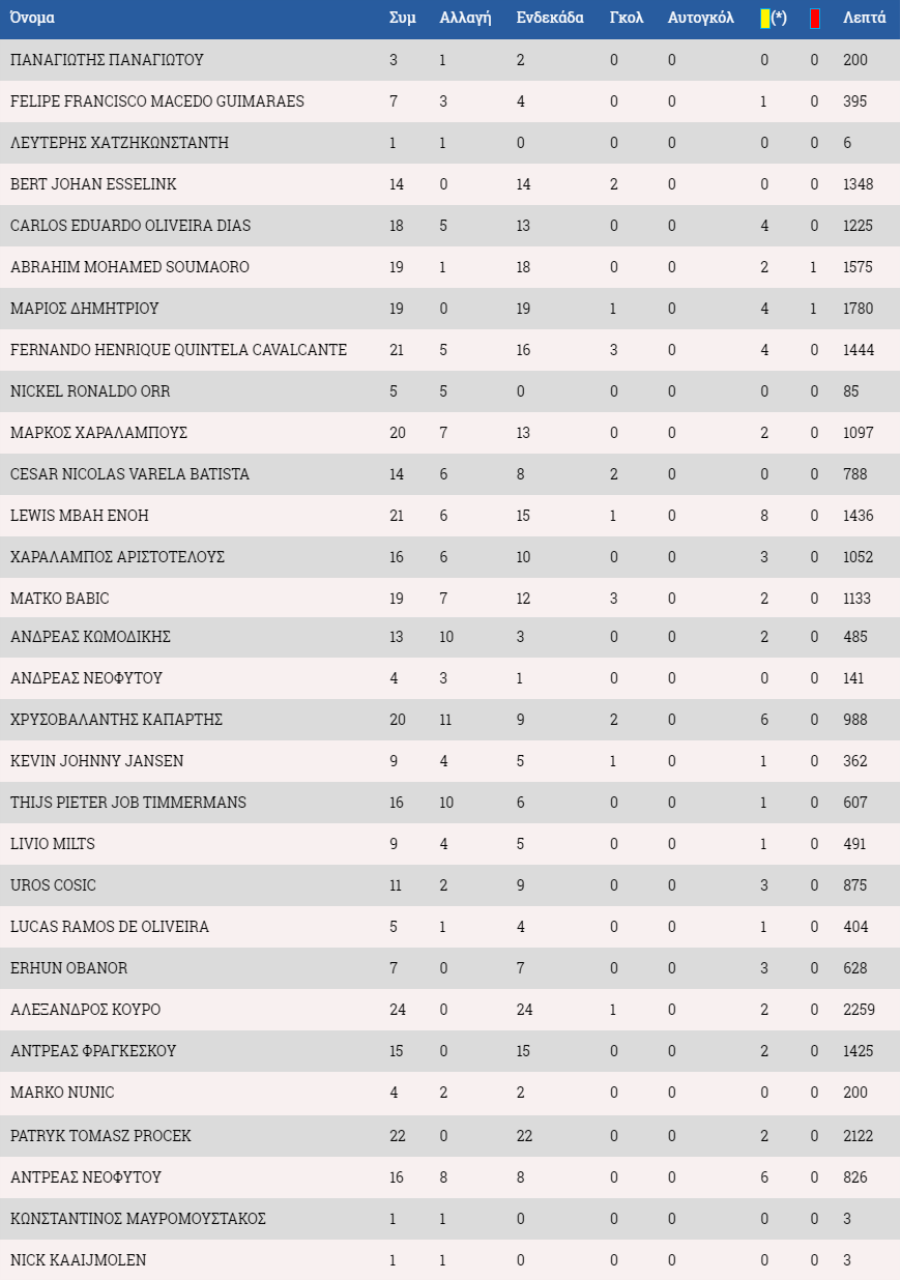 | Όνομα | Συμ | Αλλαγή | Ενδεκάδα | Γκολ | Αυτογκόλ | (*) | | Λεπτά |
|---|---|---|---|---|---|---|---|---|
| ΠΑΝΑΓΙΩΤΗΣ ΠΑΝΑΓΙΩΤΟΥ | 3 | 1 | 2 | 0 | 0 | 0 | 0 | 200 |
| FELIPE FRANCISCO MACEDO GUIMARAES | 7 | 3 | 4 | 0 | 0 | 1 | 0 | 395 |
| ΛΕΥΤΕΡΗΣ ΧΑΤΖΗΚΩΝΣΤΑΝΤΗ | 1 | 1 | 0 | 0 | 0 | 0 | 0 | 6 |
| BERT JOHAN ESSELINK | 14 | 0 | 14 | 2 | 0 | 0 | 0 | 1348 |
| CARLOS EDUARDO OLIVEIRA DIAS | 18 | 5 | 13 | 0 | 0 | 4 | 0 | 1225 |
| ABRAHIM MOHAMED SOUMAORO | 19 | 1 | 18 | 0 | 0 | 2 | 1 | 1575 |
| ΜΑΡΙΟΣ ΔΗΜΗΤΡΙΟΥ | 19 | 0 | 19 | 1 | 0 | 4 | 1 | 1780 |
| FERNANDO HENRIQUE QUINTELA CAVALCANTE | 21 | 5 | 16 | 3 | 0 | 4 | 0 | 1444 |
| NICKEL RONALDO ORR | 5 | 5 | 0 | 0 | 0 | 0 | 0 | 85 |
| ΜΑΡΚΟΣ ΧΑΡΑΛΑΜΠΟΥΣ | 20 | 7 | 13 | 0 | 0 | 2 | 0 | 1097 |
| CESAR NICOLAS VARELA BATISTA | 14 | 6 | 8 | 2 | 0 | 0 | 0 | 788 |
| LEWIS MBAH ENOH | 21 | 6 | 15 | 1 | 0 | 8 | 0 | 1436 |
| ΧΑΡΑΛΑΜΠΟΣ ΑΡΙΣΤΟΤΕΛΟΥΣ | 16 | 6 | 10 | 0 | 0 | 3 | 0 | 1052 |
| MATKO BABIC | 19 | 7 | 12 | 3 | 0 | 2 | 0 | 1133 |
| ΑΝΔΡΕΑΣ ΚΩΜΟΔΙΚΗΣ | 13 | 10 | 3 | 0 | 0 | 2 | 0 | 485 |
| ΑΝΔΡΕΑΣ ΝΕΟΦΥΤΟΥ | 4 | 3 | 1 | 0 | 0 | 0 | 0 | 141 |
| ΧΡΥΣΟΒΑΛΑΝΤΗΣ ΚΑΠΑΡΤΗΣ | 20 | 11 | 9 | 2 | 0 | 6 | 0 | 988 |
| KEVIN JOHNNY JANSEN | 9 | 4 | 5 | 1 | 0 | 1 | 0 | 362 |
| THIJS PIETER JOB TIMMERMANS | 16 | 10 | 6 | 0 | 0 | 1 | 0 | 607 |
| LIVIO MILTS | 9 | 4 | 5 | 0 | 0 | 1 | 0 | 491 |
| UROS COSIC | 11 | 2 | 9 | 0 | 0 | 3 | 0 | 875 |
| LUCAS RAMOS DE OLIVEIRA | 5 | 1 | 4 | 0 | 0 | 1 | 0 | 404 |
| ERHUN OBANOR | 7 | 0 | 7 | 0 | 0 | 3 | 0 | 628 |
| ΑΛΕΞΑΝΔΡΟΣ ΚΟΥΡΟ | 24 | 0 | 24 | 1 | 0 | 2 | 0 | 2259 |
| ΑΝΤΡΕΑΣ ΦΡΑΓΚΕΣΚΟΥ | 15 | 0 | 15 | 0 | 0 | 2 | 0 | 1425 |
| MARKO NUNIC | 4 | 2 | 2 | 0 | 0 | 0 | 0 | 200 |
| PATRYK TOMASZ PROCEK | 22 | 0 | 22 | 0 | 0 | 2 | 0 | 2122 |
| ΑΝΤΡΕΑΣ ΝΕΟΦΥΤΟΥ | 16 | 8 | 8 | 0 | 0 | 6 | 0 | 826 |
| ΚΩΝΣΤΑΝΤΙΝΟΣ ΜΑΥΡΟΜΟΥΣΤΑΚΟΣ | 1 | 1 | 0 | 0 | 0 | 0 | 0 | 3 |
| NICK KAAIJMOLEN | 1 | 1 | 0 | 0 | 0 | 0 | 0 | 3 |